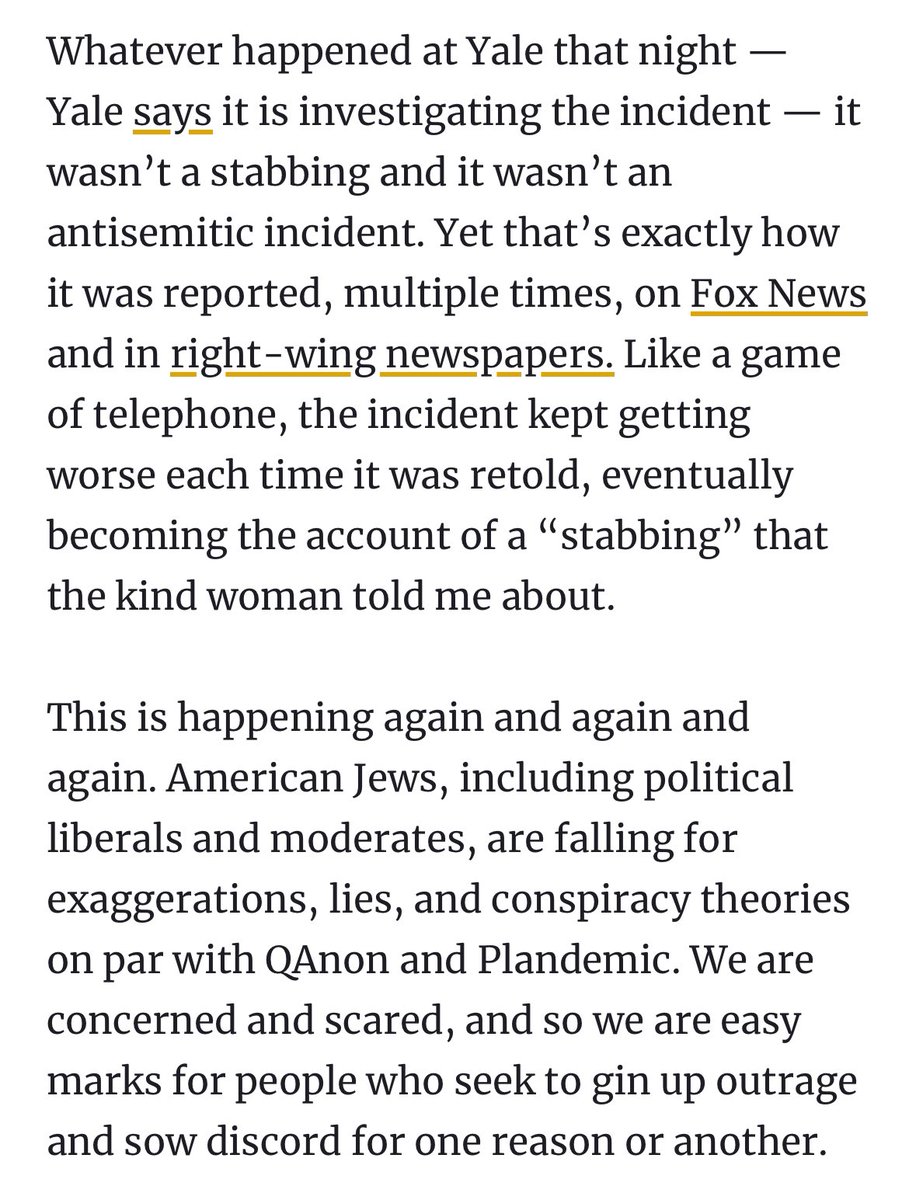 Whatever happened at Yale that night — Yale says it is investigating the incident — it wasn't a stabbing and it wasn't an antisemitic incident. Yet that's exactly how it was reported, multiple times, on Fox News and in right-wing newspapers. Like a game of telephone, the incident kept getting worse each time it was retold, eventually becoming the account of a "stabbing" that the kind woman told me about.

This is happening again and again and again. American Jews, including political liberals and moderates, are falling for exaggerations, lies, and conspiracy theories on par with QAnon and Plandemic. We are concerned and scared, and so we are easy marks for people who seek to gin up outrage and sow discord for one reason or another.